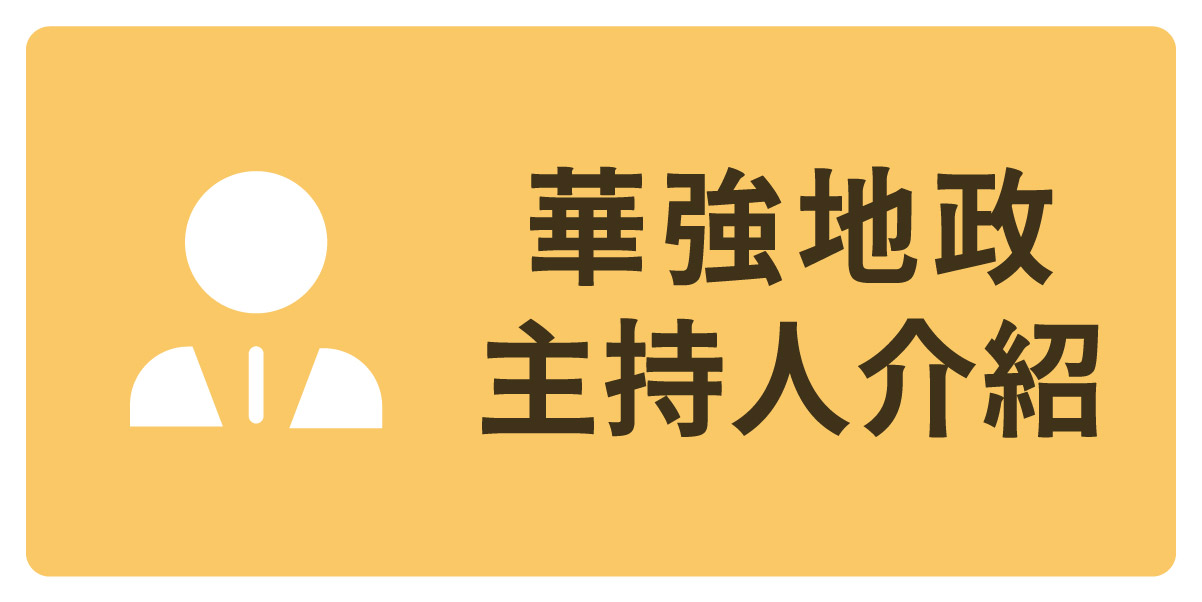 華強地政
主持人介紹